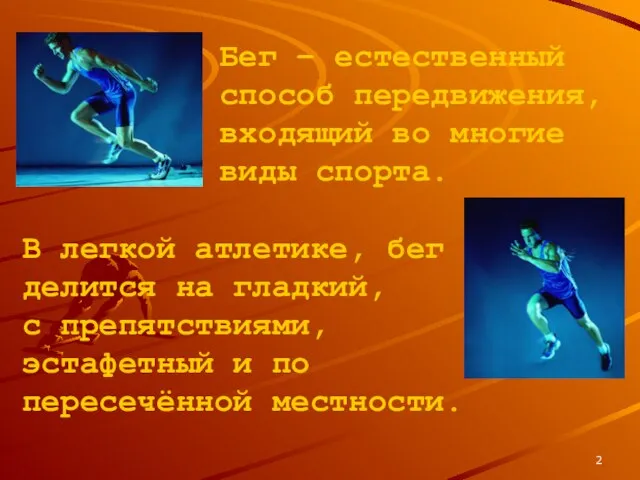 Бег – естественный способ передвижения, входящий во многие виды спорта.

В легкой атлетике, бег делится на гладкий, с препятствиями, эстафетный и по пересечённой местности.

2